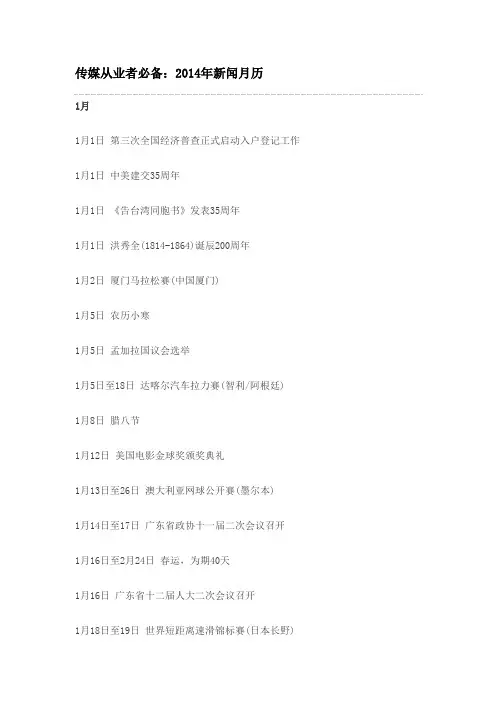 传媒从业者必备：2014年新闻月历

1月

1月1日 第三次全国经济普查正式启动入户登记工作

1月1日 中美建交35周年

1月1日 《告台湾同胞书》发表35周年

1月1日 洪秀全(1814-1864)诞辰200周年

1月2日 厦门马拉松赛(中国厦门)

1月5日 农历小寒

1月5日 孟加拉国议会选举

1月5日至18日 达喀尔汽车拉力赛(智利/阿根廷)

1月8日 腊八节

1月12日 美国电影金球奖颁奖典礼

1月13日至26日 澳大利亚网球公开赛(墨尔本)

1月14日至17日 广东省政协十一届二次会议召开

1月16日至2月24日 春运，为期40天

1月16日 广东省十二届人大二次会议召开

1月18日至19日 世界短距离速滑锦标赛(日本长野)